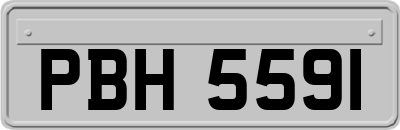 PBH 5591